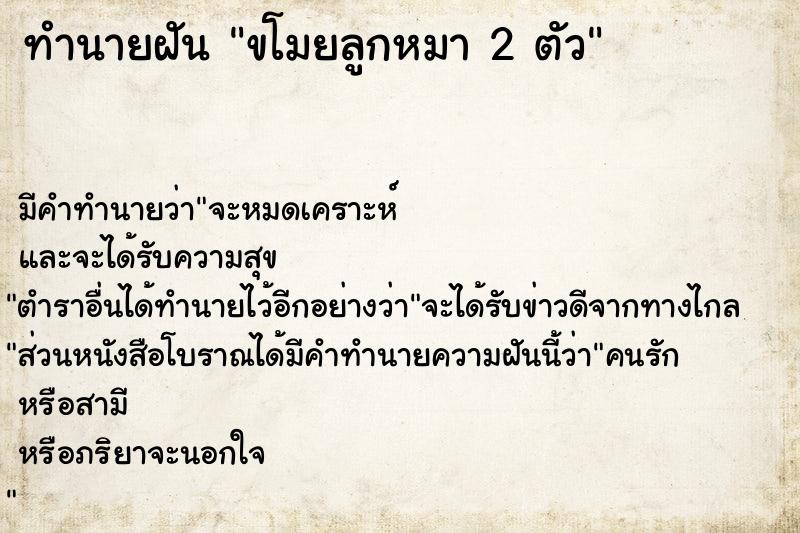 ทำนายฝัน "ขโมยลูกหมา 2 ตัว"

มีคำทำนายว่า"จะหมดเคราะห์
และจะได้รับความสุข
"ตำราอื่นได้ทำนายไว้อีกอย่างว่า"จะได้รับข่าวดีจากทางไกล
"ส่วนหนังสือโบราณได้มีคำทำนายความฝันนี้ว่า"คนรัก
หรือสามี
หรือภริยาจะนอกใจ
"